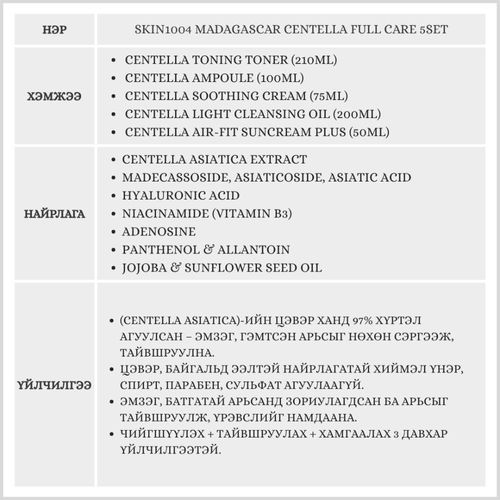 | НЭР | SKIN1004 MADAGASCAR CENTELLA FULL CARE 5SET |
|---|---|
| ХЭМЖЭЭ | • CENTELLA TONING TONER (210ML) • CENTELLA AMPOULE (100ML) • CENTELLA SOOTHING CREAM (75ML) • CENTELLA LIGHT CLEANSING OIL (200ML) • CENTELLA AIR-FIT SUNCREAM PLUS (50ML) |
| НАЙРЛАГА | • CENTELLA ASIATICA EXTRACT • MADECASSOSIDE, ASIATICOSIDE, ASIATIC ACID • HYALURONIC ACID • NIACINAMIDE (VITAMIN B3) • ADENOSINE • PANTHENOL & ALLANTOIN • JOJOBA & SUNFLOWER SEED OIL |
| ҮЙЛЧИЛГЭЭ | • (CENTELLA ASIATICA)-ИЙН ЦЭВЭР ХАНД 97% ХҮРТЭЛ АГУУЛСАН – ЭМЗЭГ, ГЭМТСЭН АРЬСЫГ НӨХӨН СЭРГЭЭЖ, ТАЙВШРУУЛНА. • ЦЭВЭР, БАЙГАЛЬД ЭЭЛТЭЙ НАЙРЛАГАТАЙ ХИЙМЭЛ ҮНЭР, СПИРТ, ПАРАБЕН, СУЛЬФАТ АГУУЛААГҮЙ. • ЭМЗЭГ, БАТГАТАЙ АРЬСАНД ЗОРИУЛАГДСАН БА АРЬСЫГ ТАЙВШРУУЛЖ, ҮРЭВСЛИЙГ НАМДААНА. • ЧИЙГШҮҮЛЭХ + ТАЙВШРУУЛАХ + ХАМГААЛАХ 3 ДАВХАР ҮЙЛЧИЛГЭЭТЭЙ. |